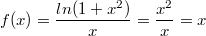 $f(x) = \frac{ln(1+x^2)}{x} = \frac{x^2}{x} = x$